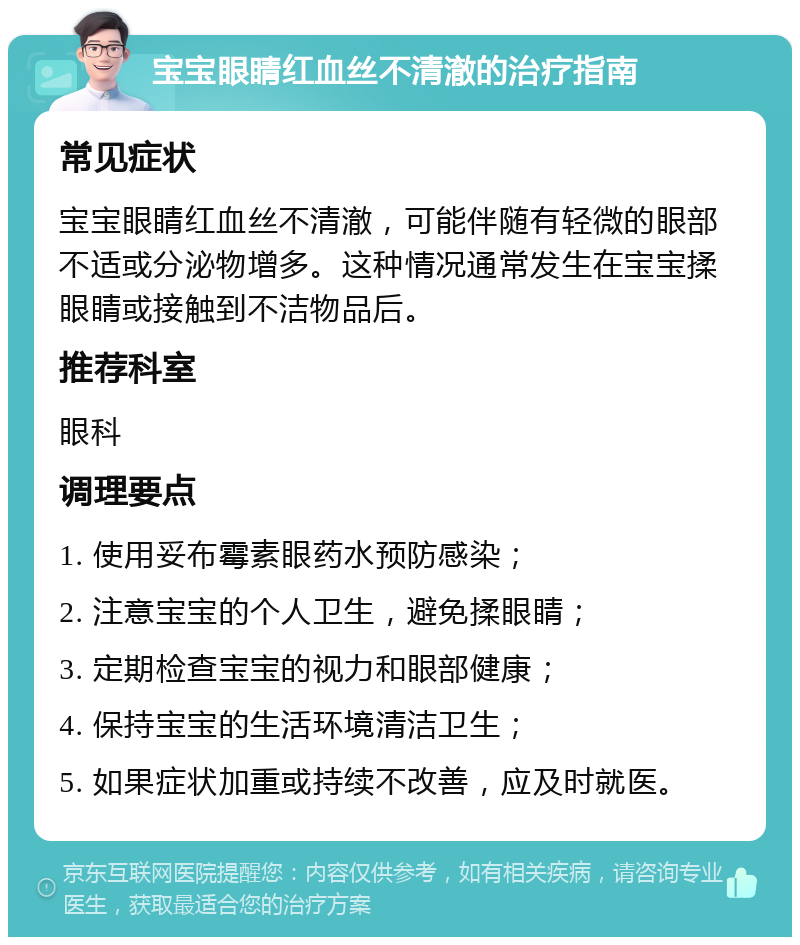 宝宝眼睛红血丝不清澈的治疗指南

常见症状

宝宝眼睛红血丝不清澈，可能伴随有轻微的眼部不适或分泌物增多。这种情况通常发生在宝宝揉眼睛或接触到不洁物品后。

推荐科室

眼科

调理要点

1. 使用妥布霉素眼药水预防感染；

2. 注意宝宝的个人卫生，避免揉眼睛；

3. 定期检查宝宝的视力和眼部健康；

4. 保持宝宝的生活环境清洁卫生；

5. 如果症状加重或持续不改善，应及时就医。

京东互联网医院提醒您：内容仅供参考，如有相关疾病，请咨询专业医生，获取最适合您的治疗方案